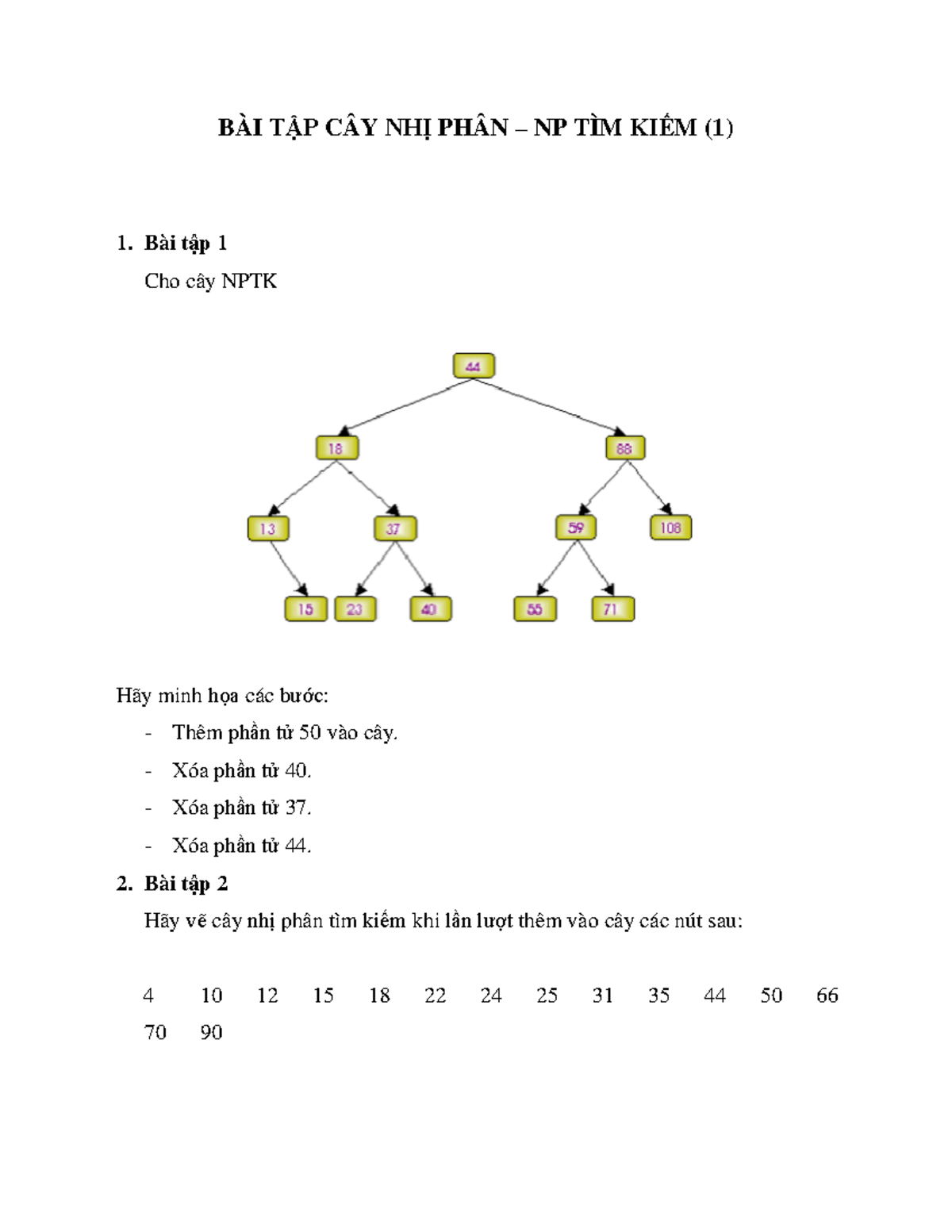 BÀI TẬP CÂY NHỊ PHÂN – NP TÌM KIẾM (1)

1. Bài tập 1

Cho cây NPTK

44

18

88

13

37

59

108

15

23

40

55

71

Hãy minh họa các bước:

- Thêm phần tử 50 vào cây.
- Xóa phần tử 40.
- Xóa phần tử 37.
- Xóa phần tử 44.

2. Bài tập 2

Hãy vẽ cây nhị phân tìm kiếm khi lần lượt thêm vào cây các nút sau:

4 10 12 15 18 22 24 25 31 35 44 50 66 70 90